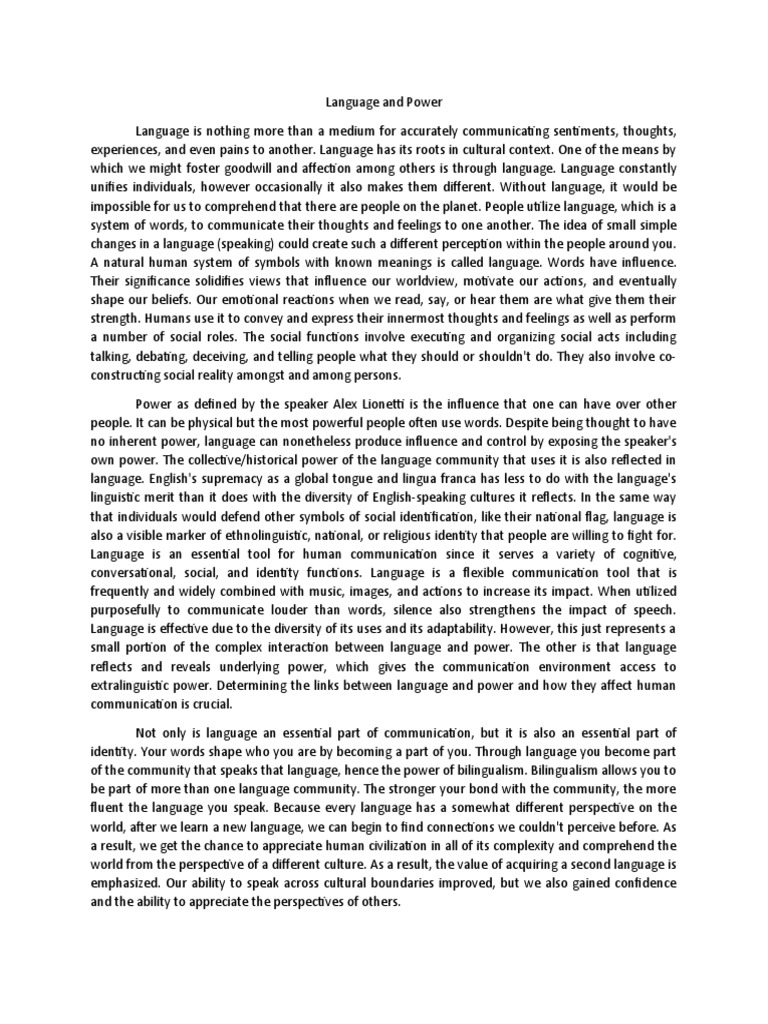 Language and Power

Language is nothing more than a medium for accurately communicating sentiments, thoughts, experiences, and even pains to another. Language has its roots in cultural context. One of the means by which we might foster goodwill and affection among others is through language. Language constantly unifies individuals, however occasionally it also makes them different. Without language, it would be impossible for us to comprehend that there are people on the planet. People utilize language, which is a system of words, to communicate their thoughts and feelings to one another. The idea of small simple changes in a language (speaking) could create such a different perception within the people around you. A natural human system of symbols with known meanings is called language. Words have influence. Their significance solidifies views that influence our worldview, motivate our actions, and eventually shape our beliefs. Our emotional reactions when we read, say, or hear them are what give them their strength. Humans use it to convey and express their innermost thoughts and feelings as well as perform a number of social roles. The social functions involve executing and organizing social acts including talking, debating, deceiving, and telling people what they should or shouldn't do. They also involve co-constructing social reality amongst and among persons.

Power as defined by the speaker Alex Lionetti is the influence that one can have over other people. It can be physical but the most powerful people often use words. Despite being thought to have no inherent power, language can nonetheless produce influence and control by exposing the speaker's own power. The collective/historical power of the language community that uses it is also reflected in language. English's supremacy as a global tongue and lingua franca has less to do with the language's linguistic merit than it does with the diversity of English-speaking cultures it reflects. In the same way that individuals would defend other symbols of social identification, like their national flag, language is also a visible marker of ethnolinguistic, national, or religious identity that people are willing to fight for. Language is an essential tool for human communication since it serves a variety of cognitive, conversational, social, and identity functions. Language is a flexible communication tool that is frequently and widely combined with music, images, and actions to increase its impact. When utilized purposefully to communicate louder than words, silence also strengthens the impact of speech. Language is effective due to the diversity of its uses and its adaptability. However, this just represents a small portion of the complex interaction between language and power. The other is that language reflects and reveals underlying power, which gives the communication environment access to extralinguistic power. Determining the links between language and power and how they affect human communication is crucial.

Not only is language an essential part of communication, but it is also an essential part of identity. Your words shape who you are by becoming a part of you. Through language you become part of the community that speaks that language, hence the power of bilingualism. Bilingualism allows you to be part of more than one language community. The stronger your bond with the community, the more fluent the language you speak. Because every language has a somewhat different perspective on the world, after we learn a new language, we can begin to find connections we couldn't perceive before. As a result, we get the chance to appreciate human civilization in all of its complexity and comprehend the world from the perspective of a different culture. As a result, the value of acquiring a second language is emphasized. Our ability to speak across cultural boundaries improved, but we also gained confidence and the ability to appreciate the perspectives of others.